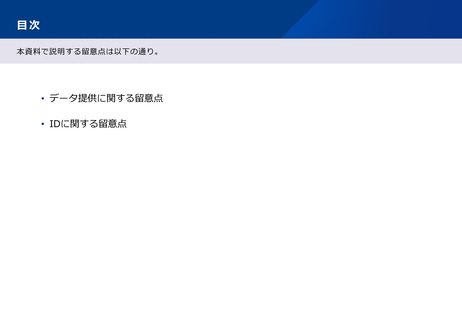 目次

本資料で説明する留意点は以下の通り。

• データ提供に関する留意点

• IDに関する留意点